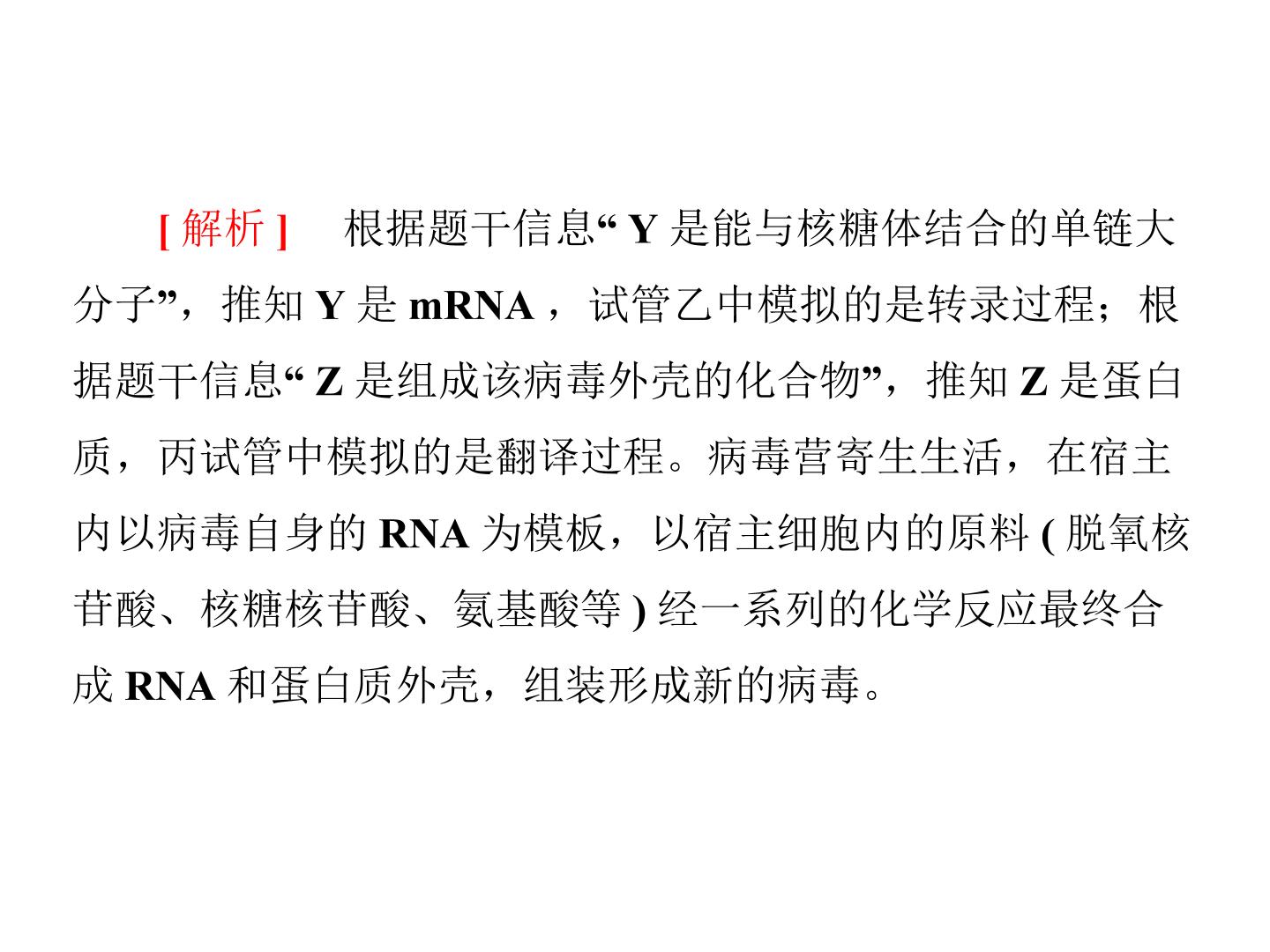 [解析] 根据题干信息“Y是能与核糖体结合的单链大分子”，推知Y是mRNA，试管乙中模拟的是转录过程；根据题干信息“Z是组成该病毒外壳的化合物”，推知Z是蛋白质，丙试管中模拟的是翻译过程。病毒营寄生生活，在宿主内以病毒自身的RNA为模板，以宿主细胞内的原料(脱氧核苷酸、核糖核苷酸、氨基酸等)经一系列的化学反应最终合成RNA和蛋白质外壳，组装形成新的病毒。